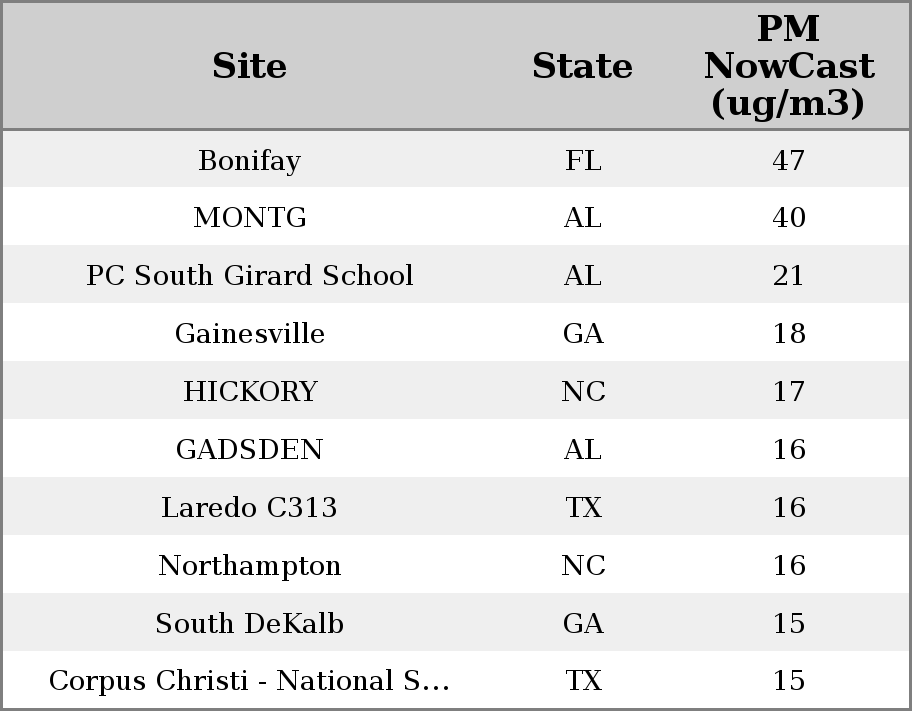 | Site | State | PM NowCast (ug/m3) |
|---|---|---|
| Bonifay | FL | 47 |
| MONTG | AL | 40 |
| PC South Girard School | AL | 21 |
| Gainesville | GA | 18 |
| HICKORY | NC | 17 |
| GADSDEN | AL | 16 |
| Laredo C313 | TX | 16 |
| Northampton | NC | 16 |
| South DeKalb | GA | 15 |
| Corpus Christi - National S... | TX | 15 |